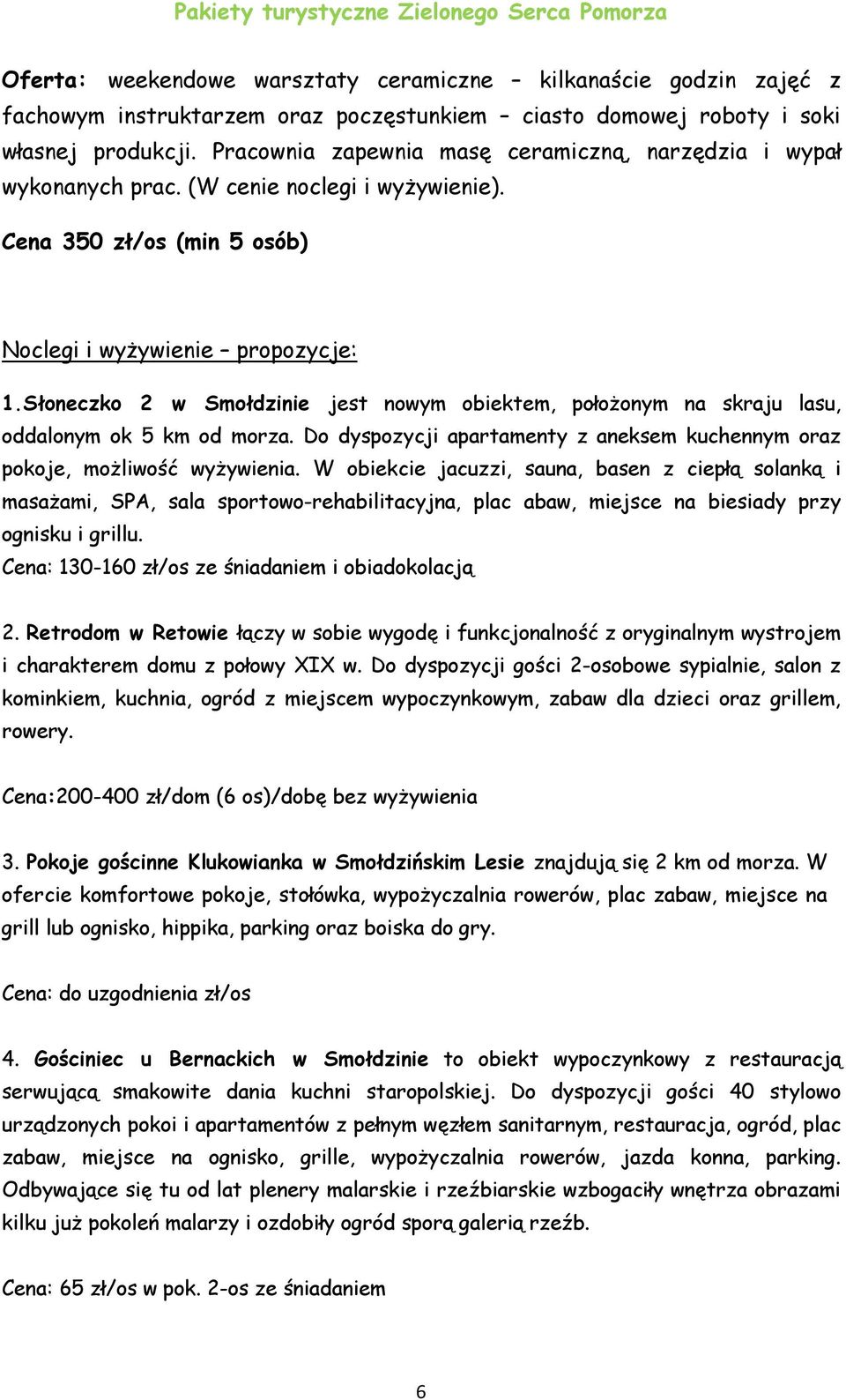 Pakiety turystyczne Zielonego Serca Pomorza

Oferta: weekendowe warsztaty ceramiczne – kilkanaście godzin zajęć z fachowym instruktarzem oraz poczęstunkiem – ciasto domowej roboty i soki własnej produkcji. Pracownia zapewnia masę ceramiczną, narzędzia i wypał wykonanych prac. (W cenie noclegi i wyżywienie).

Cena 350 zł/os (min 5 osób)

Noclegi i wyżywienie – propozycje:

1.Słoneczko 2 w Smołdzinie jest nowym obiektem, położonym na skraju lasu, oddalonym ok 5 km od morza. Do dyspozycji apartamenty z aneksem kuchennym oraz pokoje, możliwość wyżywienia. W obiekcie jacuzzi, sauna, basen z ciepłą solanką i masażami, SPA, sala sportowo-rehabilitacyjna, plac abaw, miejsce na biesiady przy ognisku i grillu.
Cena: 130-160 zł/os ze śniadaniem i obiadokolacją

2. Retrodom w Retowie łączy w sobie wygodę i funkcjonalność z oryginalnym wystrojem i charakterem domu z połowy XIX w. Do dyspozycji gości 2-osobowe sypialnie, salon z kominkiem, kuchnia, ogród z miejscem wypoczynkowym, zabaw dla dzieci oraz grillem, rowery.

Cena:200-400 zł/dom (6 os)/dobę bez wyżywienia

3. Pokoje gościnne Klukowianka w Smołdzińskim Lesie znajdują się 2 km od morza. W ofercie komfortowe pokoje, stołówka, wypożyczalnia rowerów, plac zabaw, miejsce na grill lub ognisko, hippika, parking oraz boiska do gry.

Cena: do uzgodnienia zł/os

4. Gościniec u Bernackich w Smołdzinie to obiekt wypoczynkowy z restauracją serwującą smakowite dania kuchni staropolskiej. Do dyspozycji gości 40 stylowo urządzonych pokoi i apartamentów z pełnym węzłem sanitarnym, restauracja, ogród, plac zabaw, miejsce na ognisko, grille, wypożyczalnia rowerów, jazda konna, parking. Odbywające się tu od lat plenery malarskie i rzeźbiarskie wzbogaciły wnętrza obrazami kilku już pokoleń malarzy i ozdobiły ogród sporą galerią rzeźb.

Cena: 65 zł/os w pok. 2-os ze śniadaniem

6